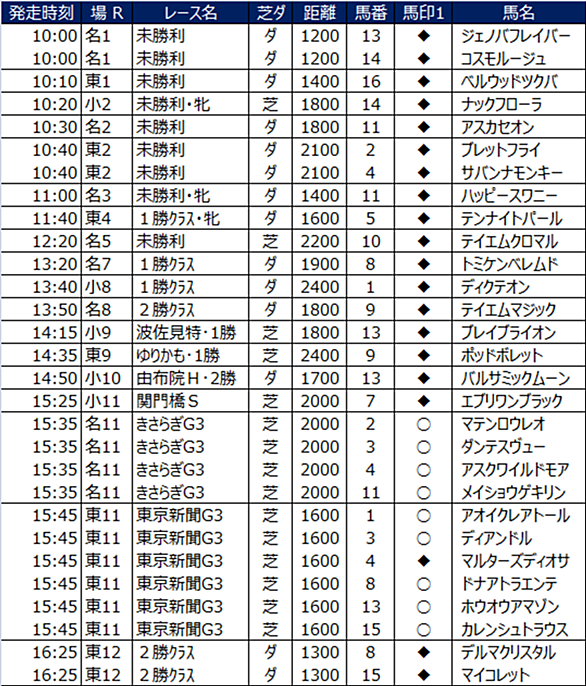 | 発走時刻 | 場 R | レース名 | 芝ダ | 距離 | 馬番 | 馬印1 | 馬名 |
|---|---|---|---|---|---|---|---|
| 10:00 | 名1 | 未勝利 | ダ | 1200 | 13 | ◆ | ジェノバフレイバー |
| 10:00 | 名1 | 未勝利 | ダ | 1200 | 14 | ◆ | コスモルージュ |
| 10:10 | 東1 | 未勝利 | ダ | 1400 | 16 | ◆ | ベルウッドツクバ |
| 10:20 | 小2 | 未勝利・牝 | 芝 | 1800 | 14 | ◆ | ナックフローラ |
| 10:30 | 名2 | 未勝利 | ダ | 1800 | 11 | ◆ | アスカセオン |
| 10:40 | 東2 | 未勝利 | ダ | 2100 | 2 | ◆ | ブレットフライ |
| 10:40 | 東2 | 未勝利 | ダ | 2100 | 4 | ◆ | サバンナモンキー |
| 11:00 | 名3 | 未勝利・牝 | ダ | 1400 | 11 | ◆ | ハッピースワニー |
| 11:40 | 東4 | １勝ｸﾗｽ・牝 | ダ | 1600 | 5 | ◆ | テンナイトパール |
| 12:20 | 名5 | 未勝利 | 芝 | 2200 | 10 | ◆ | テイエムクロマル |
| 13:20 | 名7 | １勝ｸﾗｽ | ダ | 1900 | 8 | ◆ | トミケンベレムド |
| 13:40 | 小8 | １勝ｸﾗｽ | ダ | 2400 | 1 | ◆ | ディクテオン |
| 13:50 | 名8 | ２勝ｸﾗｽ | ダ | 1800 | 9 | ◆ | テイエムマジック |
| 14:15 | 小9 | 波佐見特・1勝 | 芝 | 1800 | 13 | ◆ | ブレイブライオン |
| 14:35 | 東9 | ゆりかも・1勝 | 芝 | 2400 | 9 | ◆ | ポッドボレット |
| 14:50 | 小10 | 由布院Ｈ・2勝 | ダ | 1700 | 13 | ◆ | バルサミックムーン |
| 15:25 | 小11 | 関門橋Ｓ | 芝 | 2000 | 7 | ◆ | エブリワンブラック |
| 15:35 | 名11 | きさらぎG3 | 芝 | 2000 | 2 | ○ | マテンロウレオ |
| 15:35 | 名11 | きさらぎG3 | 芝 | 2000 | 3 | ○ | ダンテスヴュー |
| 15:35 | 名11 | きさらぎG3 | 芝 | 2000 | 4 | ○ | アスクワイルドモア |
| 15:35 | 名11 | きさらぎG3 | 芝 | 2000 | 11 | ○ | メイショウゲキリン |
| 15:45 | 東11 | 東京新聞G3 | 芝 | 1600 | 1 | ○ | アオイクレアトール |
| 15:45 | 東11 | 東京新聞G3 | 芝 | 1600 | 3 | ○ | ディアンドル |
| 15:45 | 東11 | 東京新聞G3 | 芝 | 1600 | 4 | ◆ | マルターズディオサ |
| 15:45 | 東11 | 東京新聞G3 | 芝 | 1600 | 8 | ○ | ドナアトラエンテ |
| 15:45 | 東11 | 東京新聞G3 | 芝 | 1600 | 13 | ○ | ホウオウアマゾン |
| 15:45 | 東11 | 東京新聞G3 | 芝 | 1600 | 15 | ○ | カレンシュトラウス |
| 16:25 | 東12 | ２勝ｸﾗｽ | ダ | 1300 | 8 | ◆ | デルマクリスタル |
| 16:25 | 東12 | ２勝ｸﾗｽ | ダ | 1300 | 15 | ◆ | マイコレット |